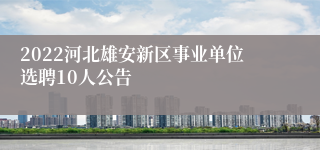 2022河北雄安新区事业单位选聘10人公告